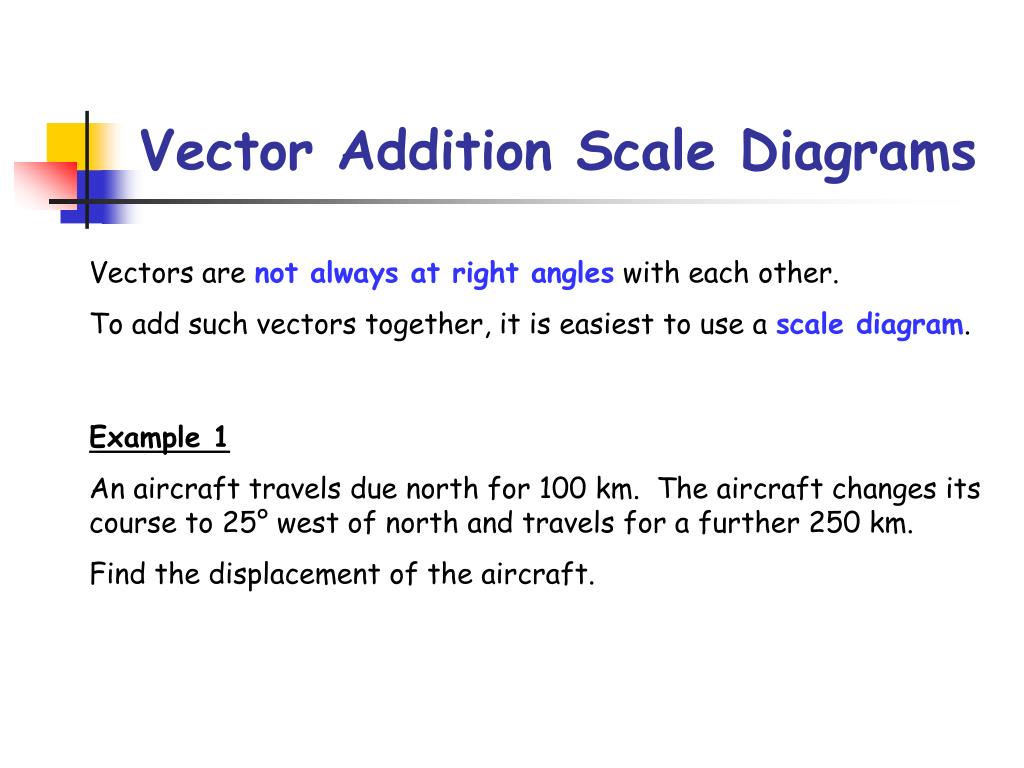 Vector Addition Scale Diagrams

Vectors are not always at right angles with each other.

To add such vectors together, it is easiest to use a scale diagram.

Example 1

An aircraft travels due north for 100 km. The aircraft changes its course to 25° west of north and travels for a further 250 km.

Find the displacement of the aircraft.